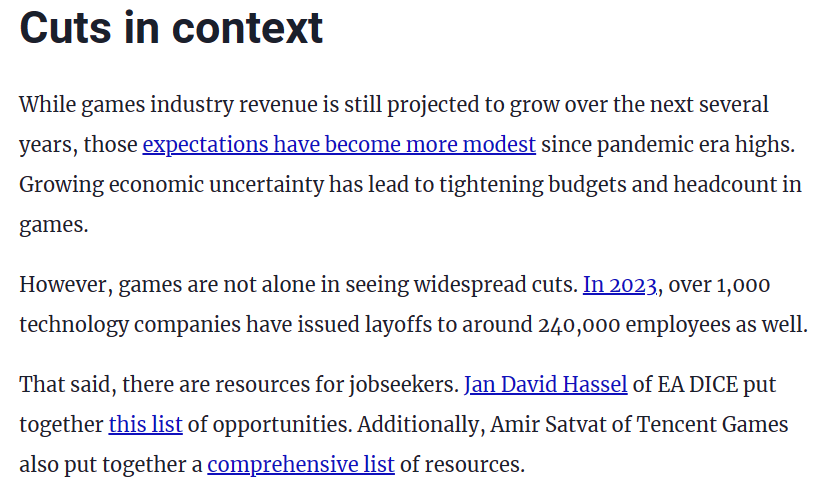 Cuts in context

While games industry revenue is still projected to grow over the next several years, those expectations have become more modest since pandemic era highs. Growing economic uncertainty has lead to tightening budgets and headcount in games.

However, games are not alone in seeing widespread cuts. In 2023, over 1,000 technology companies have issued layoffs to around 240,000 employees as well.

That said, there are resources for jobseekers. Jan David Hassel of EA DICE put together this list of opportunities. Additionally, Amir Satvat of Tencent Games also put together a comprehensive list of resources.